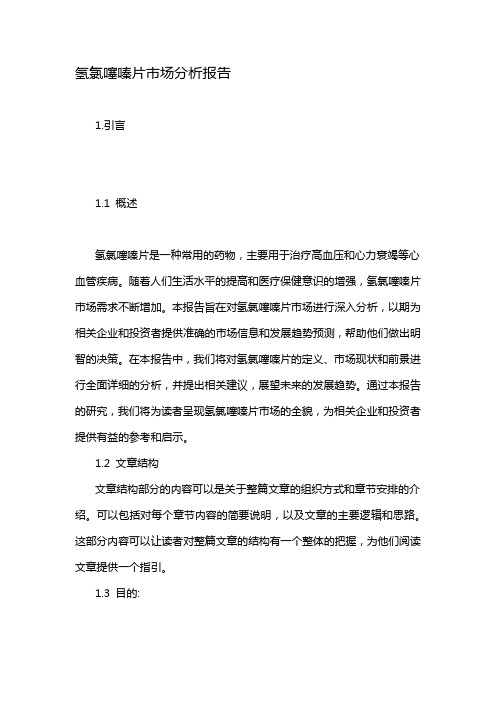 氢氯噻嗪片市场分析报告

1.引言

1.1 概述

氢氯噻嗪片是一种常用的药物，主要用于治疗高血压和心力衰竭等心血管疾病。随着人们生活水平的提高和医疗保健意识的增强，氢氯噻嗪片市场需求不断增加。本报告旨在对氢氯噻嗪片市场进行深入分析，以期为相关企业和投资者提供准确的市场信息和发展趋势预测，帮助他们做出明智的决策。在本报告中，我们将对氢氯噻嗪片的定义、市场现状和前景进行全面详细的分析，并提出相关建议，展望未来的发展趋势。通过本报告的研究，我们将为读者呈现氢氯噻嗪片市场的全貌，为相关企业和投资者提供有益的参考和启示。

1.2 文章结构

文章结构部分的内容可以是关于整篇文章的组织方式和章节安排的介绍。可以包括对每个章节内容的简要说明，以及文章的主要逻辑和思路。这部分内容可以让读者对整篇文章的结构有一个整体的把握，为他们阅读文章提供一个指引。

1.3 目的: